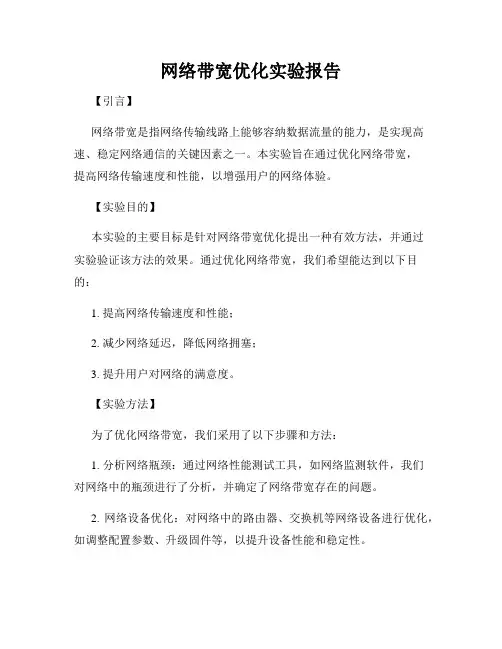 网络带宽优化实验报告

【引言】

网络带宽是指网络传输线路上能够容纳数据流量的能力，是实现高速、稳定网络通信的关键因素之一。本实验旨在通过优化网络带宽，提高网络传输速度和性能，以增强用户的网络体验。

【实验目的】

本实验的主要目标是针对网络带宽优化提出一种有效方法，并通过实验验证该方法的效果。通过优化网络带宽，我们希望能达到以下目的：

1. 提高网络传输速度和性能；

2. 减少网络延迟，降低网络拥塞；

3. 提升用户对网络的满意度。

【实验方法】

为了优化网络带宽，我们采用了以下步骤和方法：

1. 分析网络瓶颈：通过网络性能测试工具，如网络监测软件，我们对网络中的瓶颈进行了分析，并确定了网络带宽存在的问题。

2. 网络设备优化：对网络中的路由器、交换机等网络设备进行优化，如调整配置参数、升级固件等，以提升设备性能和稳定性。